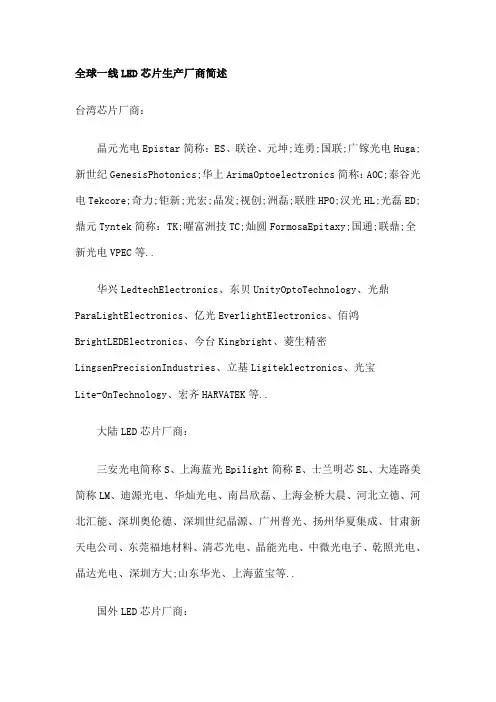 全球一线LED芯片生产厂商简述

台湾芯片厂商：

晶元光电Epistar简称：ES、联诠、元坤;连勇;国联;广镓光电Huga;新世纪GenesisPhotonics;华上ArimaOptoelectronics简称：AOC;泰谷光电Tekcore;奇力;钜新;光宏;晶发;视创;洲磊;联胜HPO;汉光HL;光磊ED;鼎元Tyntek简称：TK;曜富洲技TC;灿圆FormosaEpitaxy;国通;联鼎;全新光电VPEC等..

华兴LedtechElectronics、东贝UnityOptoTechnology、光鼎ParaLightElectronics、亿光EverlightElectronics、佰鸿BrightLEDElectronics、今台Kingbright、菱生精密LingsenPrecisionIndustries、立基Ligiteklectronics、光宝Lite-OnTechnology、宏齐HARVATEK等..

大陆LED芯片厂商：

三安光电简称S、上海蓝光Epilight简称E、士兰明芯SL、大连路美简称LM、迪源光电、华灿光电、南昌欣磊、上海金桥大晨、河北立德、河北汇能、深圳奥伦德、深圳世纪晶源、广州普光、扬州华夏集成、甘肃新天电公司、东莞福地材料、清芯光电、晶能光电、中微光电子、乾照光电、晶达光电、深圳方大;山东华光、上海蓝宝等..

国外LED芯片厂商：